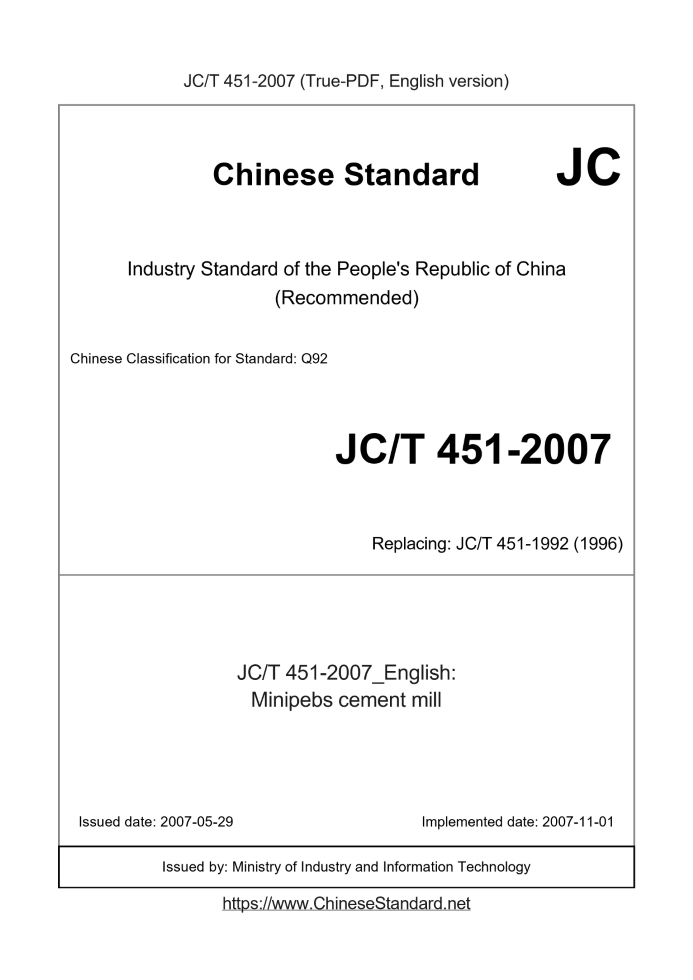 JC/T 451-2007 (True-PDF, English version)

Chinese Standard

JC

Industry Standard of the People's Republic of China
(Recommended)

Chinese Classification for Standard: Q92

JC/T 451-2007

Replacing: JC/T 451-1992 (1996)

JC/T 451-2007_English:
Minipebs cement mill

Issued date: 2007-05-29

Implemented date: 2007-11-01

Issued by: Ministry of Industry and Information Technology

https://www.ChineseStandard.net